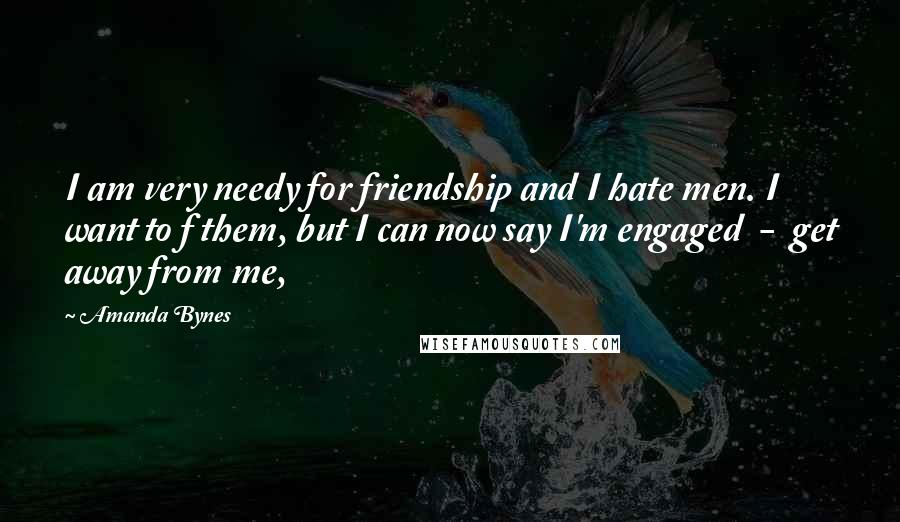 I am very needy for friendship and I hate men. I want to f them, but I can now say I'm engaged - get away from me,

~ Amanda Bynes

WISEFAMOUSQUOTES.COM